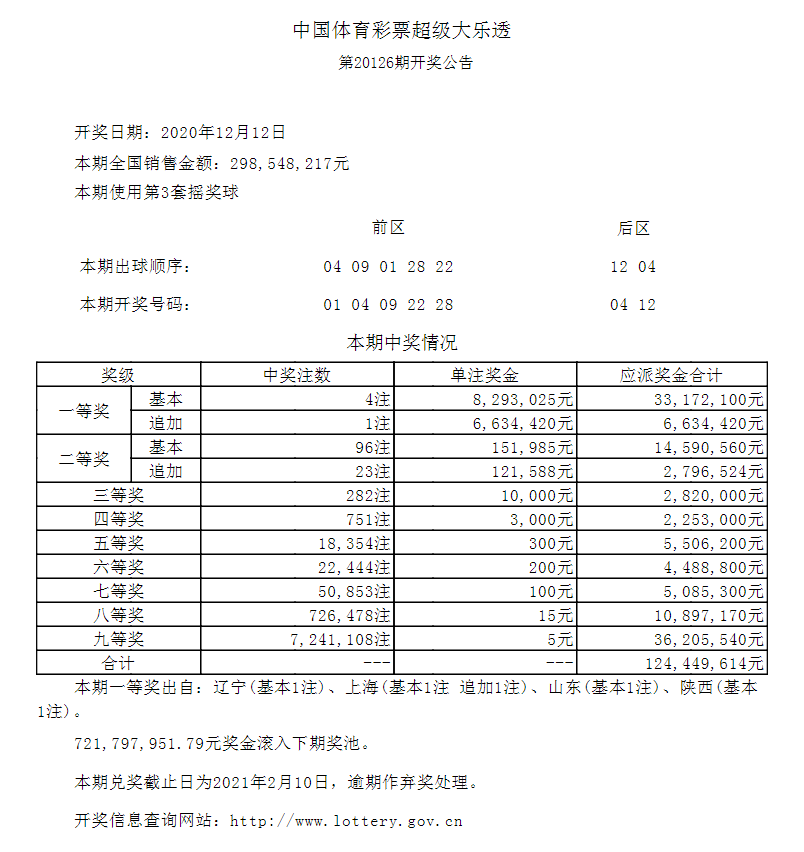 中国体育彩票超级大乐透

第20126期开奖公告

开奖日期：2020年12月12日

本期全国销售金额：298,548,217元

本期使用第3套摇奖球

前区 后区

本期出球顺序： 04 09 01 28 22 12 04

本期开奖号码： 01 04 09 22 28 04 12

本期中奖情况

| 奖级 | | 中奖注数 | 单注奖金 | 应派奖金合计 |
|---|---|---|---|---|
| 一等奖 | 基本 | 4注 | 8,293,025元 | 33,172,100元 |
| | 追加 | 1注 | 6,634,420元 | 6,634,420元 |
| 二等奖 | 基本 | 96注 | 151,985元 | 14,590,560元 |
| | 追加 | 23注 | 121,588元 | 2,796,524元 |
| 三等奖 | | 282注 | 10,000元 | 2,820,000元 |
| 四等奖 | | 751注 | 3,000元 | 2,253,000元 |
| 五等奖 | | 18,354注 | 300元 | 5,506,200元 |
| 六等奖 | | 22,444注 | 200元 | 4,488,800元 |
| 七等奖 | | 50,853注 | 100元 | 5,085,300元 |
| 八等奖 | | 726,478注 | 15元 | 10,897,170元 |
| 九等奖 | | 7,241,108注 | 5元 | 36,205,540元 |
| 合计 | | --- | --- | 124,449,614元 |

本期一等奖出自：辽宁(基本1注)、上海(基本1注 追加1注)、山东(基本1注)、陕西(基本1注)。

721,797,951.79元奖金滚入下期奖池。

本期兑奖截止日为2021年2月10日，逾期作弃奖处理。

开奖信息查询网站：http://www.lottery.gov.cn